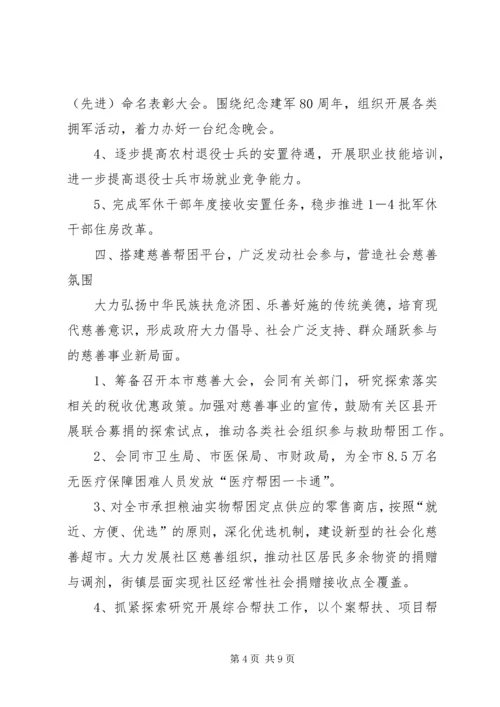 （先进）命名表彰大会。围绕纪念建军80周年，组织开展各类拥军活动，着力办好一台纪念晚会。

4、逐步提高农村退役士兵的安置待遇，开展职业技能培训，进一步提高退役士兵市场就业竞争能力。

5、完成军休干部年度接收安置任务，稳步推进1—4批军休干部住房改革。

四、搭建慈善帮困平台，广泛发动社会参与，营造社会慈善氛围

大力弘扬中华民族扶危济困、乐善好施的传统美德，培育现代慈善意识，形成政府大力倡导、社会广泛支持、群众踊跃参与的慈善事业新局面。

1、筹备召开本市慈善大会，会同有关部门，研究探索落实相关的税收优惠政策。加强对慈善事业的宣传，鼓励有关区县开展联合募捐的探索试点，推动各类社会组织参与救助帮困工作。

2、会同市卫生局、市医保局、市财政局，为全市8.5万名无医疗保障困难人员发放“医疗帮困一卡通”。

3、对全市承担粮油实物帮困定点供应的零售商店，按照“就近、方便、优选”的原则，深化优选机制，建设新型的社会化慈善超市。大力发展社区慈善组织，推动社区居民多余物资的捐赠与调剂，街镇层面实现社区经常性社会捐赠接收点全覆盖。

4、抓紧探索研究开展综合帮扶工作，以个案帮扶、项目帮

第4页 共9页